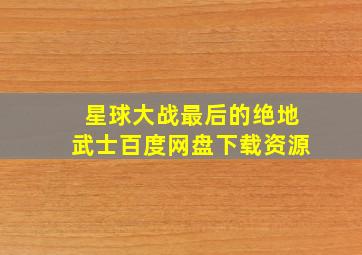 星球大战最后的绝地武士百度网盘下载资源